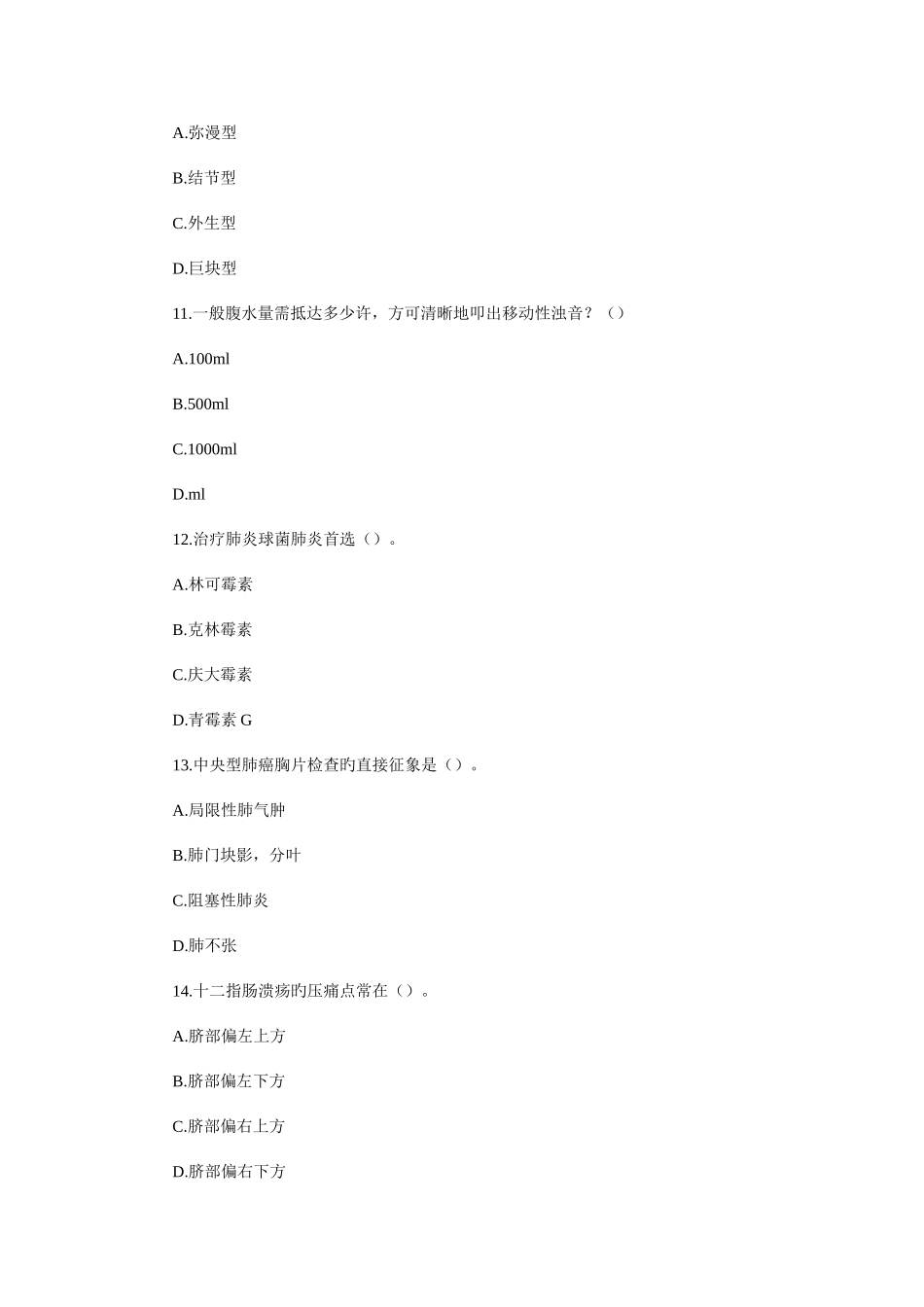 A.弥漫型

B.结节型

C.外生型

D.巨块型

11.一般腹水量需抵达多少许，方可清晰地叩出移动性浊音？（）

A.100ml

B.500ml

C.1000ml

D.ml

12.治疗肺炎球菌肺炎首选（）。

A.林可霉素

B.克林霉素

C.庆大霉素

D.青霉素 G

13.中央型肺癌胸片检查旳直接征象是（）。

A.局限性肺气肿

B.肺门块影，分叶

C.阻塞性肺炎

D.肺不张

14.十二指肠溃疡旳压痛点常在（）。

A.脐部偏左上方

B.脐部偏左下方

C.脐部偏右上方

D.脐部偏右下方